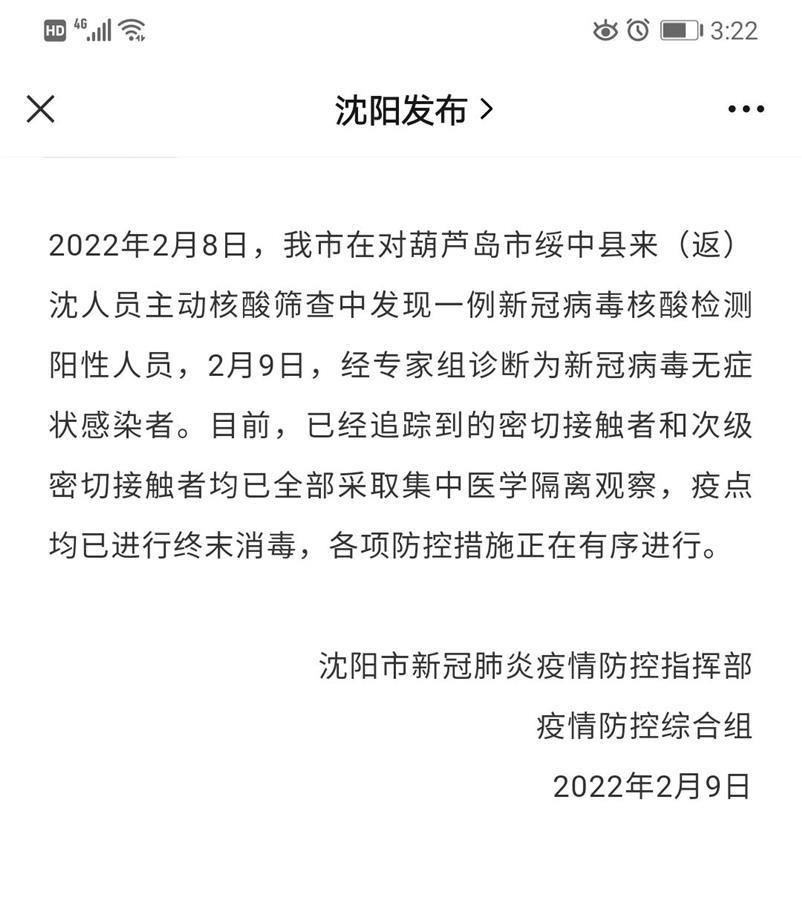 HD 4G 3:22

沈阳发布 >

2022年2月8日，我市在对葫芦岛市绥中县来（返）沈人员主动核酸筛查中发现一例新冠病毒核酸检测阳性人员，2月9日，经专家组诊断为新冠病毒无症状感染者。目前，已经追踪到的密切接触者和次级密切接触者均已全部采取集中医学隔离观察，疫点均已进行终末消毒，各项防控措施正在有序进行。

沈阳市新冠肺炎疫情防控指挥部
疫情防控综合组
2022年2月9日